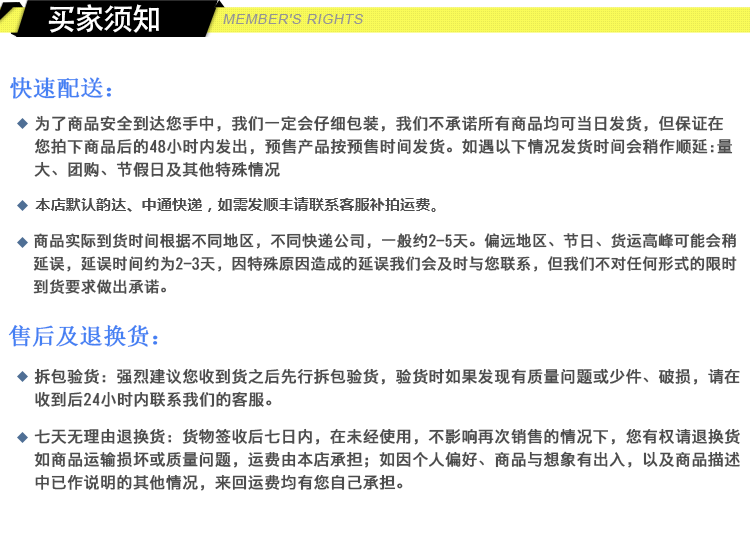 买家须知 MEMBER'S RIGHTS

快速配送:

◆ 为了商品安全到达您手中，我们一定会仔细包装，我们不承诺所有商品均可当日发货，但保证在您拍下商品后的48小时内发出，预售产品按预售时间发货。如遇以下情况发货时间会稍作顺延:量大、团购、节假日及其他特殊情况

◆ 本店默认韵达、中通快递，如需发顺丰请联系客服补拍运费。

◆ 商品实际到货时间根据不同地区，不同快递公司，一般约2-5天。偏远地区、节日、货运高峰可能会稍延误，延误时间约为2-3天，因特殊原因造成的延误我们会及时与您联系，但我们不对任何形式的限时到货要求做出承诺。

售后及退换货:

◆ 拆包验货：强烈建议您收到货之后先行拆包验货，验货时如果发现有质量问题或少件、破损，请在收到后24小时内联系我们的客服。

◆ 七天无理由退换货：货物签收后七日内，在未经使用，不影响再次销售的情况下，您有权请退换货如商品运输损坏或质量问题，运费由本店承担；如因个人偏好、商品与想象有出入，以及商品描述中已作说明的其他情况，来回运费均有您自己承担。